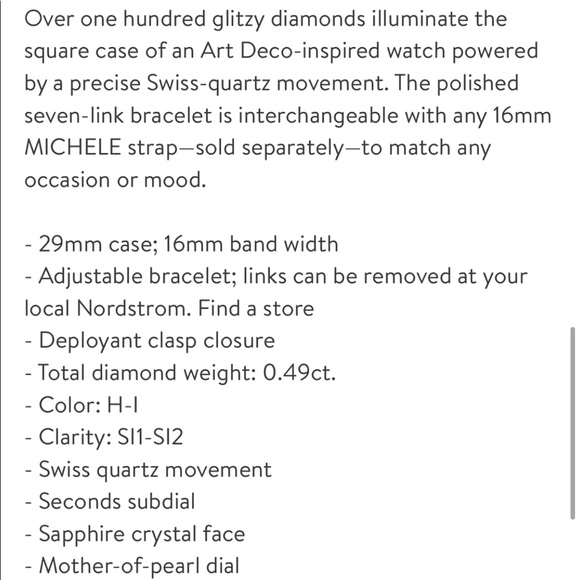 Over one hundred glitzy diamonds illuminate the square case of an Art Deco-inspired watch powered by a precise Swiss-quartz movement. The polished seven-link bracelet is interchangeable with any 16mm MICHELE strap—sold separately—to match any occasion or mood.

- 29mm case; 16mm band width
- Adjustable bracelet; links can be removed at your local Nordstrom. Find a store
- Deployant clasp closure
- Total diamond weight: 0.49ct.
- Color: H-I
- Clarity: SI1-SI2
- Swiss quartz movement
- Seconds subdial
- Sapphire crystal face
- Mother-of-pearl dial